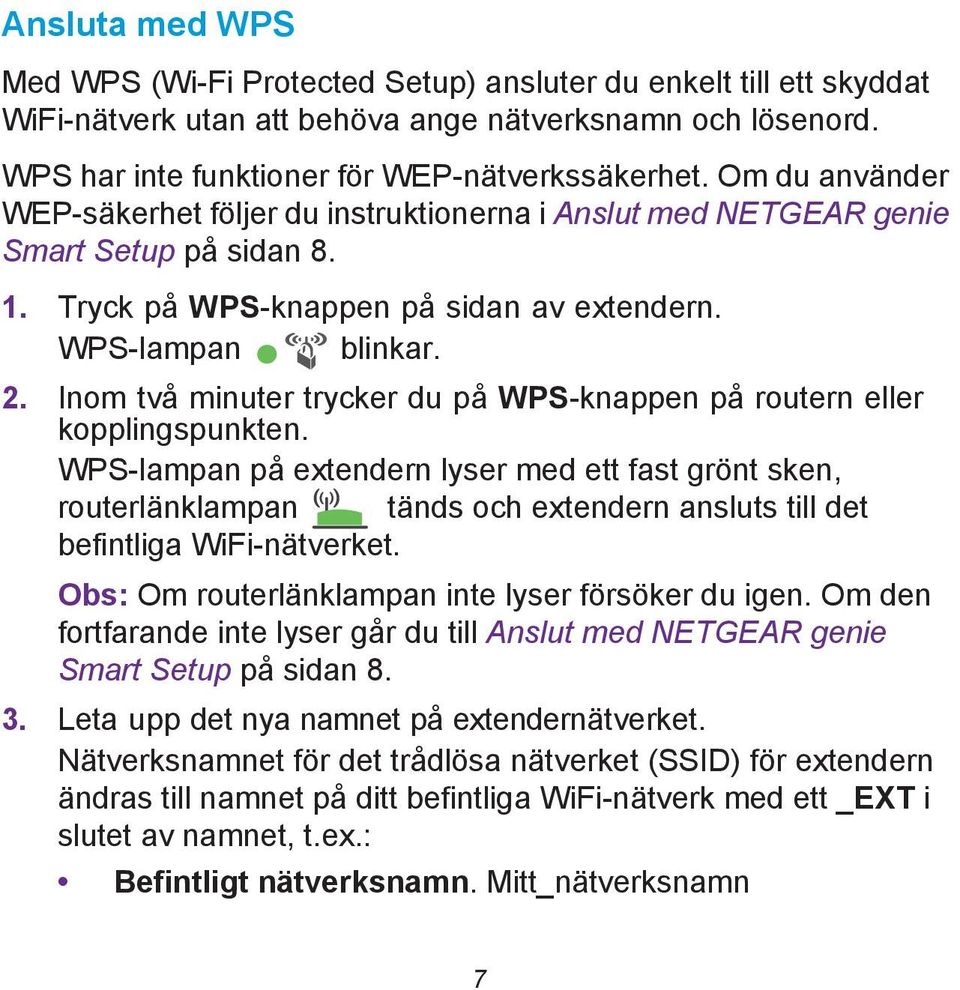 Ansluta med WPS

Med WPS (Wi-Fi Protected Setup) ansluter du enkelt till ett skyddat WiFi-nätverk utan att behöva ange nätverksnamn och lösenord.

WPS har inte funktioner för WEP-nätverkssäkerhet. Om du använder WEP-säkerhet följer du instruktionerna i Anslut med NETGEAR genie Smart Setup på sidan 8.

1. Tryck på WPS-knappen på sidan av extendern.
WPS-lampan blinkar.

2. Inom två minuter trycker du på WPS-knappen på routern eller kopplingspunkten.
WPS-lampan på extendern lyser med ett fast grönt sken, routerlänklampan tänds och extendern ansluts till det befintliga WiFi-nätverket.

Obs: Om routerlänklampan inte lyser försöker du igen. Om den fortfarande inte lyser går du till Anslut med NETGEAR genie Smart Setup på sidan 8.

3. Leta upp det nya namnet på extendernätverket.
Nätverksnamnet för det trådlösa nätverket (SSID) för extendern ändras till namnet på ditt befintliga WiFi-nätverk med ett _EXT i slutet av namnet, t.ex.:

• Befintligt nätverksnamn. Mitt_nätverksnamn

7